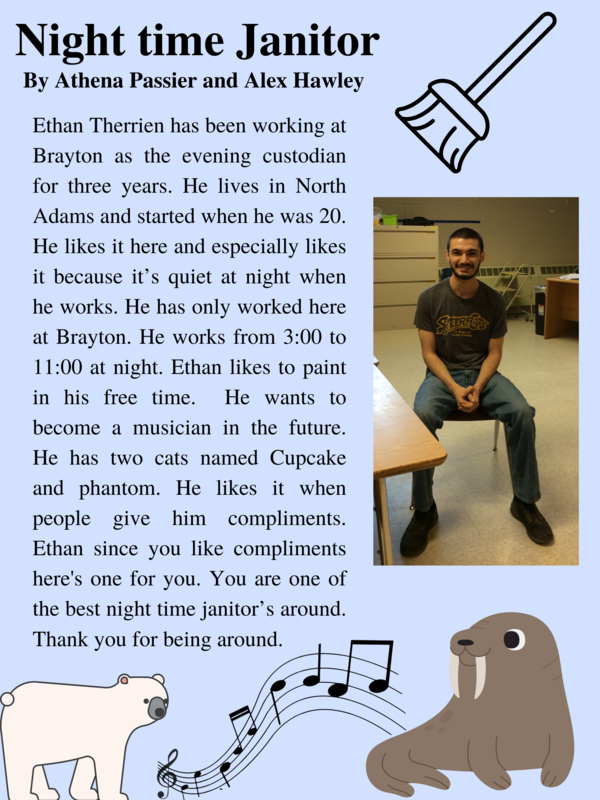 Night time Janitor

By Athena Passier and Alex Hawley

Ethan Therrien has been working at Brayton as the evening custodian for three years. He lives in North Adams and started when he was 20. He likes it here and especially likes it because it's quiet at night when he works. He has only worked here at Brayton. He works from 3:00 to 11:00 at night. Ethan likes to paint in his free time. He wants to become a musician in the future. He has two cats named Cupcake and phantom. He likes it when people give him compliments. Ethan since you like compliments here's one for you. You are one of the best night time janitor's around. Thank you for being around.